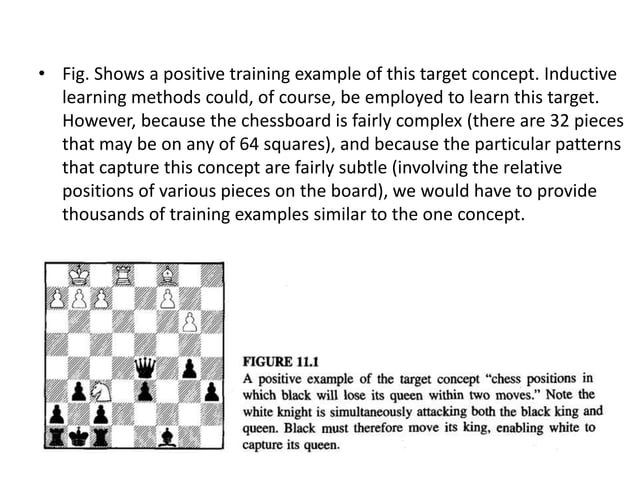 • Fig. Shows a positive training example of this target concept. Inductive learning methods could, of course, be employed to learn this target. However, because the chessboard is fairly complex (there are 32 pieces that may be on any of 64 squares), and because the particular patterns that capture this concept are fairly subtle (involving the relative positions of various pieces on the board), we would have to provide thousands of training examples similar to the one concept.

FIGURE 11.1
A positive example of the target concept "chess positions in which black will lose its queen within two moves." Note the white knight is simultaneously attacking both the black king and queen. Black must therefore move its king, enabling white to capture its queen.